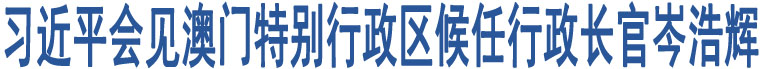 习近平会见澳门特别行政区候任行政长官岑浩辉